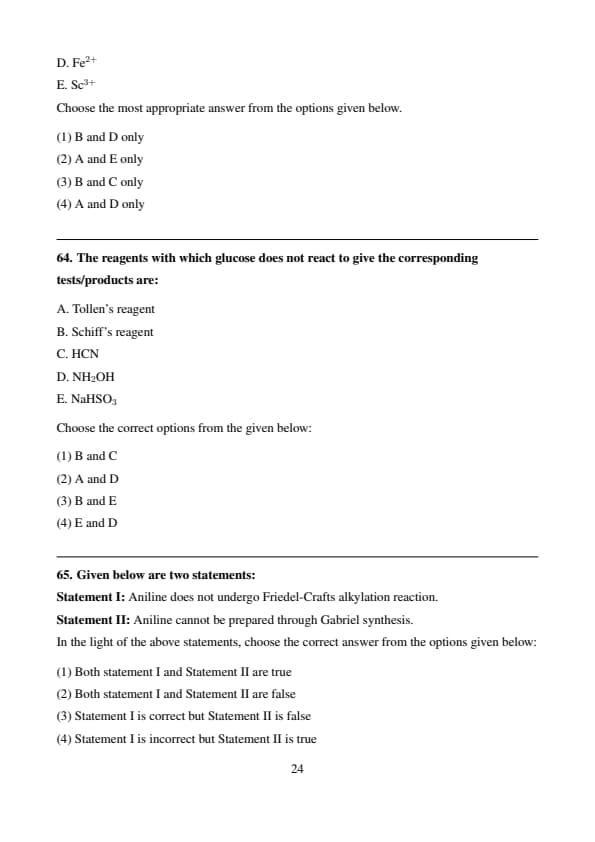 D. $Fe^{2+}$

E. $Sc^{3+}$

Choose the most appropriate answer from the options given below.

(1) B and D only

(2) A and E only

(3) B and C only

(4) A and D only

64. The reagents with which glucose does not react to give the corresponding tests/products are:

A. Tollen's reagent

B. Schiff's reagent

C. HCN

D. $NH_2OH$

E. $NaHSO_3$

Choose the correct options from the given below:

(1) B and C

(2) A and D

(3) B and E

(4) E and D

65. Given below are two statements:

Statement I: Aniline does not undergo Friedel-Crafts alkylation reaction.

Statement II: Aniline cannot be prepared through Gabriel synthesis.

In the light of the above statements, choose the correct answer from the options given below:

(1) Both statement I and Statement II are true

(2) Both statement I and Statement II are false

(3) Statement I is correct but Statement II is false

(4) Statement I is incorrect but Statement II is true

24